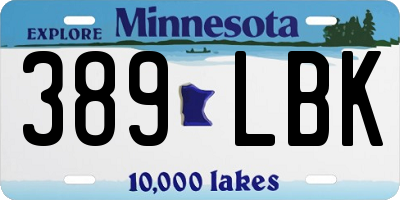 EXPLORE Minnesota

389 LBK

10,000 lakes